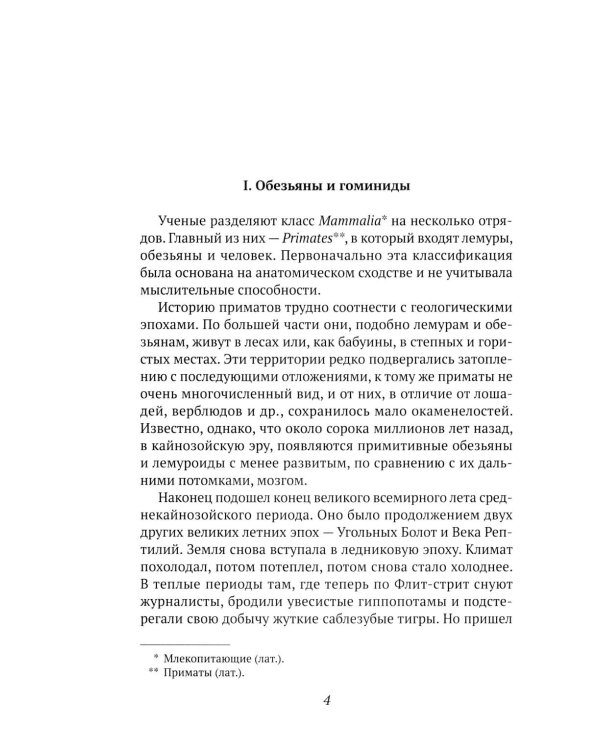 I. Обезьяны и гоминиды

Ученые разделяют класс Mammalia* на несколько отрядов. Главный из них — Primates**, в который входят лемуры, обезьяны и человек. Первоначально эта классификация была основана на анатомическом сходстве и не учитывала мыслительные способности.

Историю приматов трудно соотнести с геологическими эпохами. По большей части они, подобно лемурам и обезьянам, живут в лесах или, как бабуины, в степных и гористых местах. Эти территории редко подвергались затоплению с последующими отложениями, к тому же приматы не очень многочисленный вид, и от них, в отличие от лошадей, верблюдов и др., сохранилось мало окаменелостей. Известно, однако, что около сорока миллионов лет назад, в кайнозойскую эру, появляются примитивные обезьяны и лемуроиды с менее развитым, по сравнению с их дальними потомками, мозгом.

Наконец подошел конец великого всемирного лета среднекайнозойского периода. Оно было продолжением двух других великих летних эпох — Угольных Болот и Века Рептилий. Земля снова вступала в ледниковую эпоху. Климат похолодал, потом потеплел, потом снова стало холоднее. В теплые периоды там, где теперь по Флит-стрит снуют журналисты, бродили увесистые гиппопотамы и подстерегали свою добычу жуткие саблезубые тигры. Но пришел

* Млекопитающие (лат.).
** Приматы (лат.).

4